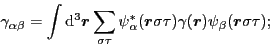 $\gamma_{\alpha\beta} = \int \mathrm{d}^3\boldsymbol{r} \sum_{\sigma\tau} \psi^*_\alpha(\boldsymbol{r}\sigma\tau)\gamma(\boldsymbol{r})\psi_\beta(\boldsymbol{r}\sigma\tau);$